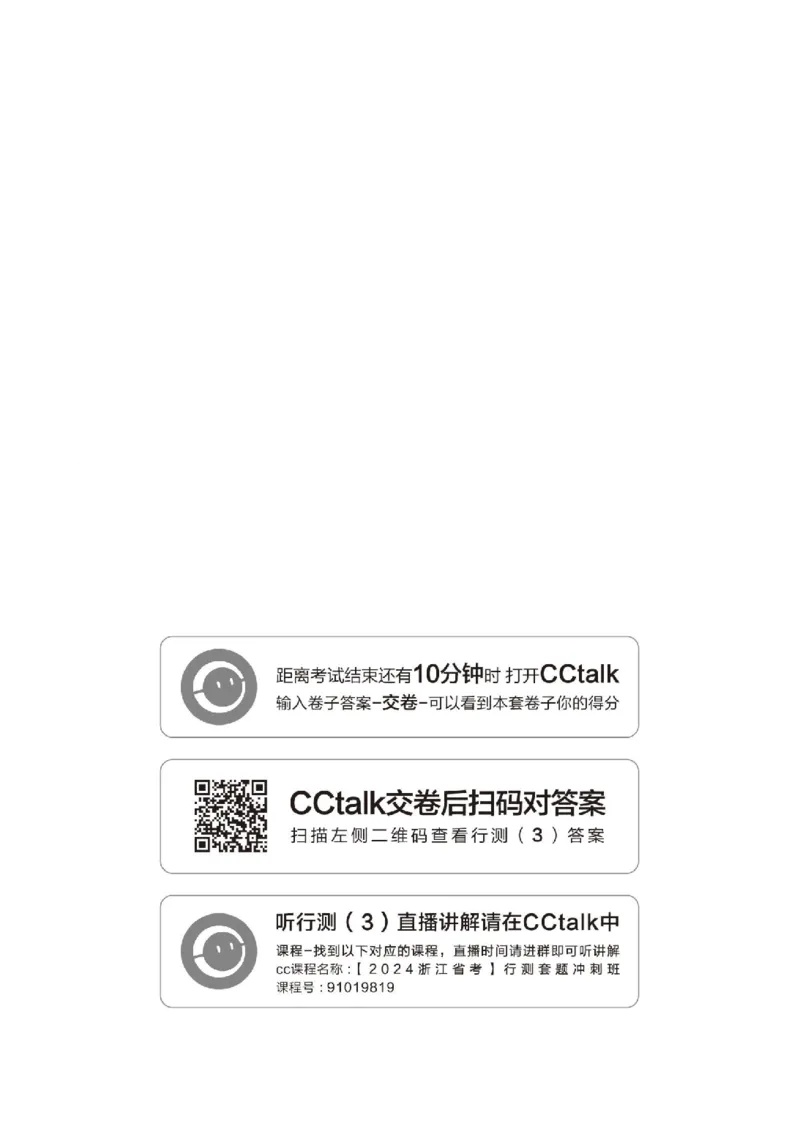 距离考试结束还有10分钟时 打开CCtalk
输入卷子答案-交卷-可以看到本套卷子你的得分

CCtalk交卷后扫码对答案
扫描左侧二维码查看行测（3）答案

听行测（3）直播讲解请在CCtalk中
课程-找到以下对应的课程，直播时间请进群即可听讲解
cc课程名称：【2024浙江省考】行测套题冲刺班
课程号：91019819